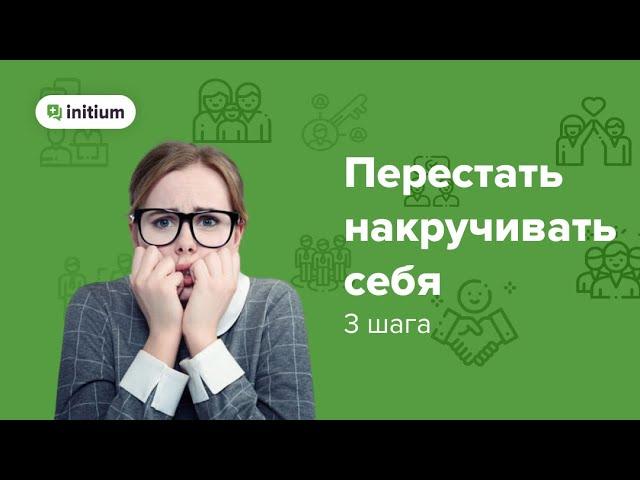 initium

Перестать накручивать себя

3 шага